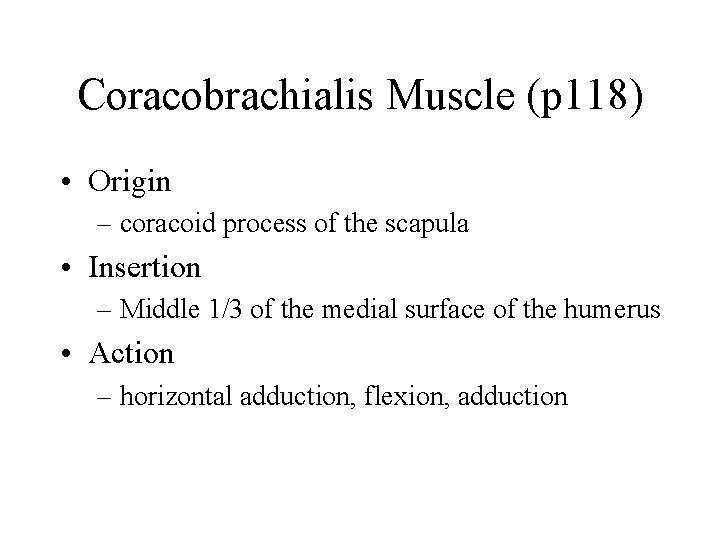 Coracobrachialis Muscle (p118)

• Origin
– coracoid process of the scapula
• Insertion
– Middle 1/3 of the medial surface of the humerus
• Action
– horizontal adduction, flexion, adduction